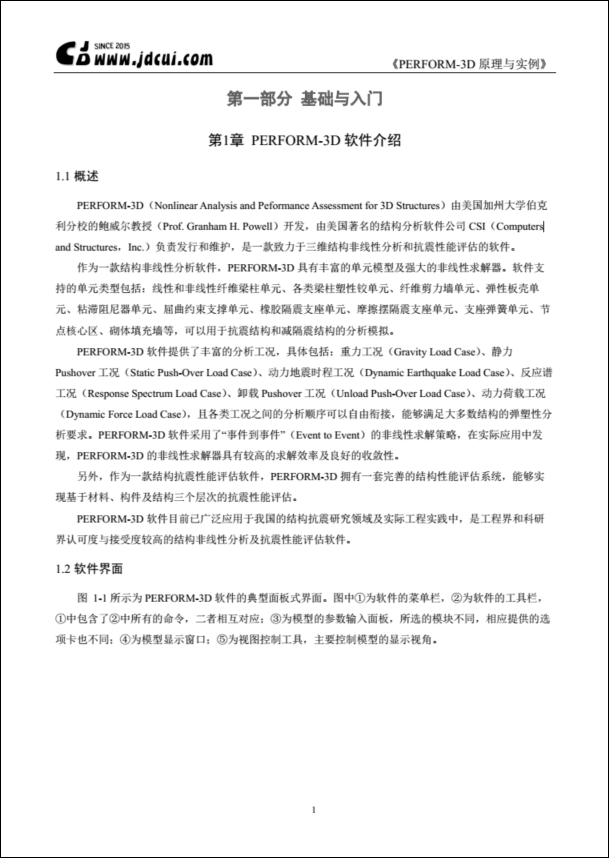 SINCE 2015
www.jdcui.com

《PERFORM-3D 原理与实例》

第一部分 基础与入门

第1章 PERFORM-3D 软件介绍

1.1 概述

PERFORM-3D（Nonlinear Analysis and Peformance Assessment for 3D Structures）由美国加州大学伯克利分校的鲍威尔教授（Prof. Granham H. Powell）开发，由美国著名的结构分析软件公司 CSI（Computers and Structures，Inc.）负责发行和维护，是一款致力于三维结构非线性分析和抗震性能评估的软件。

作为一款结构非线性分析软件，PERFORM-3D 具有丰富的单元模型及强大的非线性求解器。软件支持的单元类型包括：线性和非线性纤维梁柱单元、各类梁柱塑性铰单元、纤维剪力墙单元、弹性板壳单元、粘滞阻尼器单元、屈曲约束支撑单元、橡胶隔震支座单元、摩擦摆隔震支座单元、支座弹簧单元、节点核心区、砌体填充墙等，可以用于抗震结构和减隔震结构的分析模拟。

PERFORM-3D 软件提供了丰富的分析工况，具体包括：重力工况（Gravity Load Case）、静力 Pushover 工况（Static Push-Over Load Case）、动力地震时程工况（Dynamic Earthquake Load Case）、反应谱工况（Response Spectrum Load Case）、卸载 Pushover 工况（Unload Push-Over Load Case）、动力荷载工况（Dynamic Force Load Case），且各类工况之间的分析顺序可以自由衔接，能够满足大多数结构的弹塑性分析要求。PERFORM-3D 软件采用了“事件到事件”（Event to Event）的非线性求解策略，在实际应用中发现，PERFORM-3D 的非线性求解器具有较高的求解效率及良好的收敛性。

另外，作为一款结构抗震性能评估软件，PERFORM-3D 拥有一套完善的结构性能评估系统，能够实现基于材料、构件及结构三个层次的抗震性能评估。

PERFORM-3D 软件目前已广泛应用于我国的结构抗震研究领域及实际工程实践中，是工程界和科研界认可度与接受度较高的结构非线性分析及抗震性能评估软件。

1.2 软件界面

图 1-1 所示为 PERFORM-3D 软件的典型面板式界面。图中①为软件的菜单栏，②为软件的工具栏，①中包含了②中所有的命令，二者相互对应；③为模型的参数输入面板，所选的模块不同，相应提供的选项卡也不同；④为模型显示窗口；⑤为视图控制工具，主要控制模型的显示视角。

1